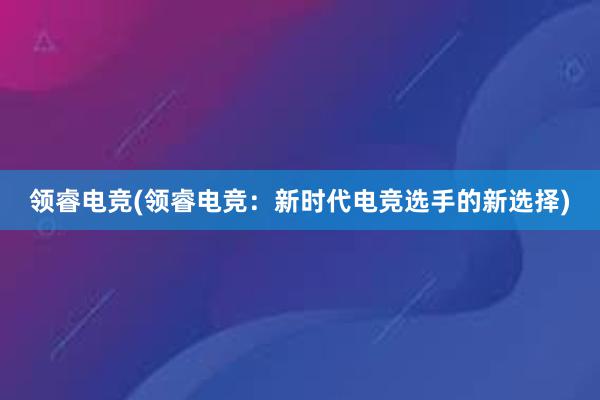 领睿电竞(领睿电竞：新时代电竞选手的新选择)